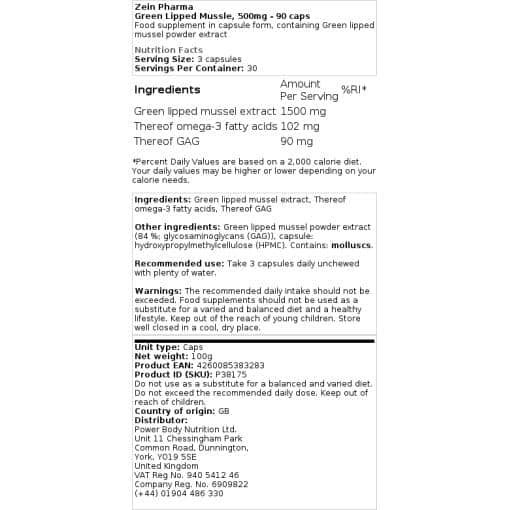 Zein Pharma
Green Lipped Mussle, 500mg - 90 caps
Food supplement in capsule form, containing Green lipped mussel powder extract

Nutrition Facts
Serving Size: 3 capsules
Servings Per Container: 30

| Ingredients | Amount Per Serving | %RI* |
|---|---|---|
| Green lipped mussel extract | 1500 mg | |
| Thereof omega-3 fatty acids | 102 mg | |
| Thereof GAG | 90 mg | |

*Percent Daily Values are based on a 2,000 calorie diet. Your daily values may be higher or lower depending on your calorie needs.

Ingredients: Green lipped mussel extract, Thereof omega-3 fatty acids, Thereof GAG

Other ingredients: Green lipped mussel powder extract (84 %; glycosaminoglycans (GAG)), capsule: hydroxypropylmethylcellulose (HPMC). Contains: molluscs.

Recommended use: Take 3 capsules daily unchewed with plenty of water.

Warnings: The recommended daily intake should not be exceeded. Food supplements should not be used as a substitute for a varied and balanced diet and a healthy lifestyle. Keep out of the reach of young children. Store well closed in a cool, dry place.

Unit type: Caps
Net weight: 100g
Product EAN: 4260085383283
Product ID (SKU): P38175
Do not use as a substitute for a balanced and varied diet. Do not exceed the recommended daily dose. Keep out of reach of children.
Country of origin: GB
Distributor:
Power Body Nutrition Ltd.
Unit 11 Chessingham Park
Common Road, Dunnington,
York, YO19 5SE
United Kingdom
VAT Reg No. 940 5412 46
Company Reg. No. 6909822
(+44) 01904 486 330